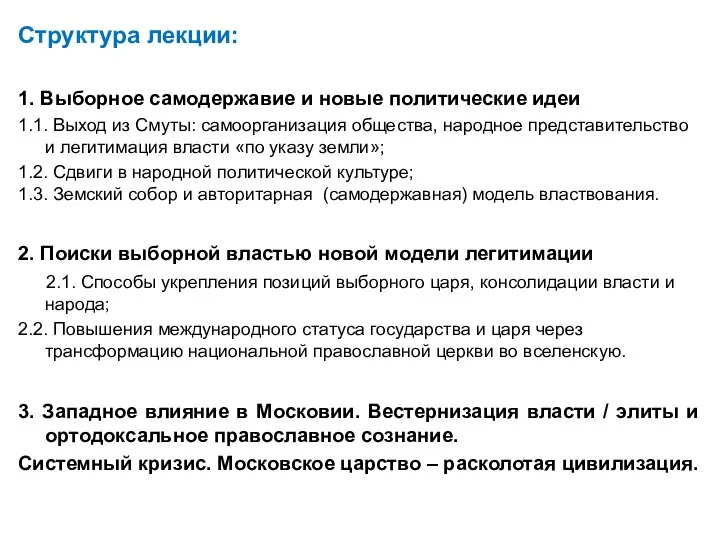 Структура лекции:

1. Выборное самодержавие и новые политические идеи

1.1. Выход из Смуты: самоорганизация общества, народное представительство и легитимация власти «по указу земли»;

1.2. Сдвиги в народной политической культуре;

1.3. Земский собор и авторитарная (самодержавная) модель властвования.

2. Поиски выборной властью новой модели легитимации

2.1. Способы укрепления позиций выборного царя, консолидации власти и народа;

2.2. Повышения международного статуса государства и царя через трансформацию национальной православной церкви во вселенскую.

3. Западное влияние в Московии. Вестернизация власти / элиты и ортодоксальное православное сознание.

Системный кризис. Московское царство – расколотая цивилизация.